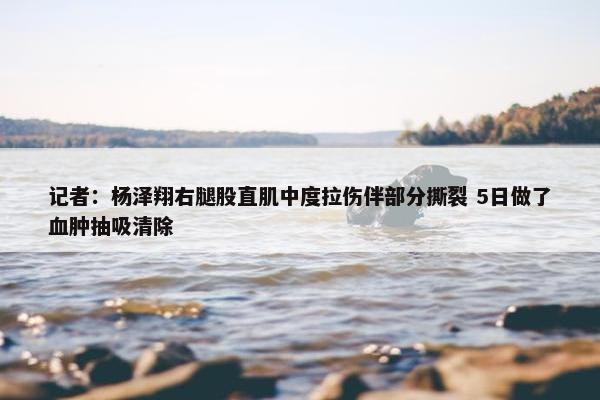 记者：杨泽翔右腿股直肌中度拉伤伴部分撕裂 5日做了血肿抽吸清除